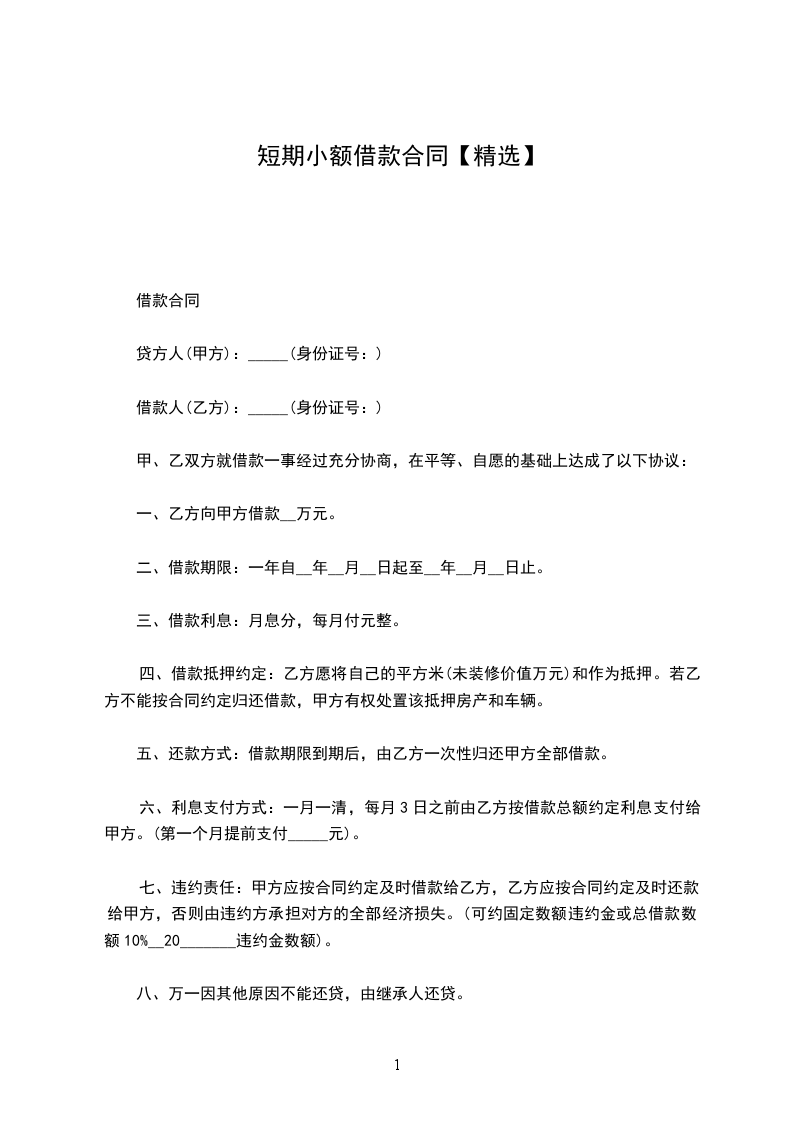 短期小额借款合同【精选】

借款合同

贷方人(甲方)：_____(身份证号：)

借款人(乙方)：_____(身份证号：)

甲、乙双方就借款一事经过充分协商，在平等、自愿的基础上达成了以下协议：

一、乙方向甲方借款__万元。

二、借款期限：一年自__年__月__日起至__年__月__日止。

三、借款利息：月息分，每月付元整。

四、借款抵押约定：乙方愿将自己的平方米(未装修价值万元)和作为抵押。若乙方不能按合同约定归还借款，甲方有权处置该抵押房产和车辆。

五、还款方式：借款期限到期后，由乙方一次性归还甲方全部借款。

六、利息支付方式：一月一清，每月3日之前由乙方按借款总额约定利息支付给甲方。(第一个月提前支付_____元)。

七、违约责任：甲方应按合同约定及时借款给乙方，乙方应按合同约定及时还款给甲方，否则由违约方承担对方的全部经济损失。(可约固定数额违约金或总借款数额10%__20_______违约金数额)。

八、万一因其他原因不能还贷，由继承人还贷。

1